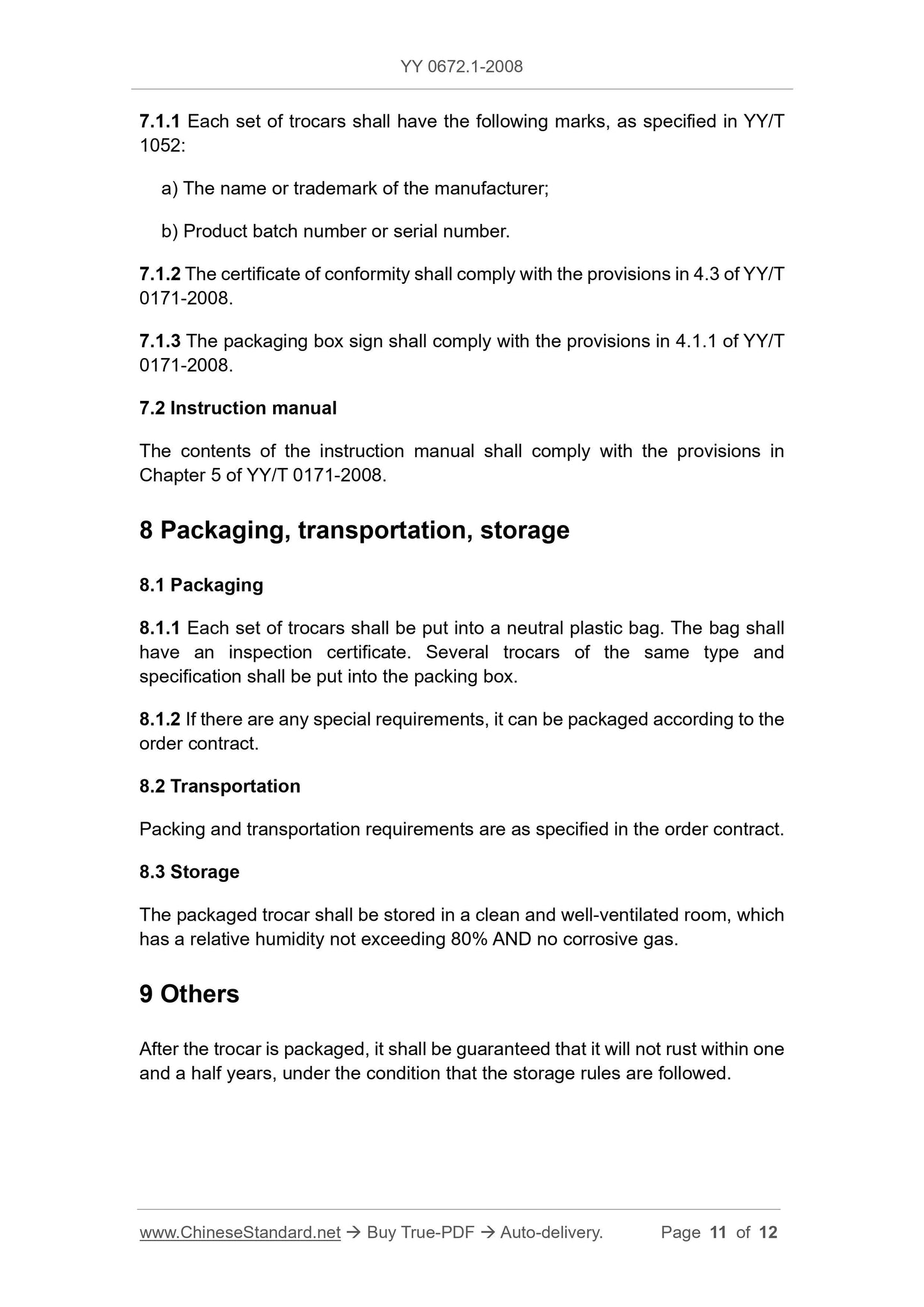 YY 0672.1-2008

7.1.1 Each set of trocars shall have the following marks, as specified in YY/T 1052:

a) The name or trademark of the manufacturer;

b) Product batch number or serial number.

7.1.2 The certificate of conformity shall comply with the provisions in 4.3 of YY/T 0171-2008.

7.1.3 The packaging box sign shall comply with the provisions in 4.1.1 of YY/T 0171-2008.

7.2 Instruction manual

The contents of the instruction manual shall comply with the provisions in Chapter 5 of YY/T 0171-2008.

8 Packaging, transportation, storage

8.1 Packaging

8.1.1 Each set of trocars shall be put into a neutral plastic bag. The bag shall have an inspection certificate. Several trocars of the same type and specification shall be put into the packing box.

8.1.2 If there are any special requirements, it can be packaged according to the order contract.

8.2 Transportation

Packing and transportation requirements are as specified in the order contract.

8.3 Storage

The packaged trocar shall be stored in a clean and well-ventilated room, which has a relative humidity not exceeding 80% AND no corrosive gas.

9 Others

After the trocar is packaged, it shall be guaranteed that it will not rust within one and a half years, under the condition that the storage rules are followed.

www.ChineseStandard.net → Buy True-PDF → Auto-delivery. Page 11 of 12